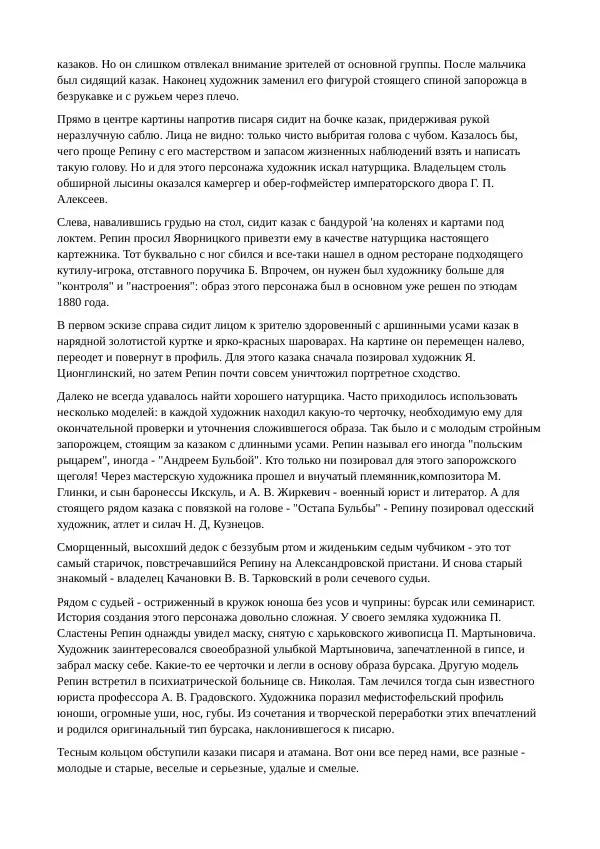 казаков. Но он слишком отвлекал внимание зрителей от основной группы. После мальчика был сидящий казак. Наконец художник заменил его фигурой стоящего спиной запорожца в безрукавке и с ружьем через плечо.

Прямо в центре картины напротив писаря сидит на бочке казак, придерживая рукой неразлучную саблю. Лица не видно: только чисто выбритая голова с чубом. Казалось бы, чего проще Репину с его мастерством и запасом жизненных наблюдений взять и написать такую голову. Но и для этого персонажа художник искал натурщика. Владельцем столь обширной лысины оказался камергер и обер-гофмейстер императорского двора Г. П. Алексеев.

Слева, навалившись грудью на стол, сидит казак с бандурой 'на коленях и картами под локтем. Репин просил Яворницкого привезти ему в качестве натурщика настоящего картежника. Тот буквально с ног сбился и все-таки нашел в одном ресторане подходящего кутилу-игрока, отставного поручика Б. Впрочем, он нужен был художнику больше для "контроля" и "настроения": образ этого персонажа был в основном уже решен по этюдам 1880 года.

В первом эскизе справа сидит лицом к зрителю здоровенный с аршинными усами казак в нарядной золотистой куртке и ярко-красных шароварах. На картине он перемещен налево, переодет и повернут в профиль. Для этого казака сначала позировал художник Я. Ционглинский, но затем Репин почти совсем уничтожил портретное сходство.

Далеко не всегда удавалось найти хорошего натурщика. Часто приходилось использовать несколько моделей: в каждой художник находил какую-то черточку, необходимую ему для окончательной проверки и уточнения сложившегося образа. Так было и с молодым стройным запорожцем, стоящим за казаком с длинными усами. Репин называл его иногда "польским рыцарем", иногда - "Андреем Бульбой". Кто только ни позировал для этого запорожского щеголя! Через мастерскую художника прошел и внучатый племянник,композитора М. Глинки, и сын баронессы Икскуль, и А. В. Жиркевич - военный юрист и литератор. А для стоящего рядом казака с повязкой на голове - "Остапа Бульбы" - Репину позировал одесский художник, атлет и силач Н. Д, Кузнецов.

Сморщенный, высохший дедок с беззубым ртом и жиденьким седым чубчиком - это тот самый старичок, повстречавшийся Репину на Александровской пристани. И снова старый знакомый - владелец Качановки В. В. Тарковский в роли сечевого судьи.

Рядом с судьей - остриженный в кружок юноша без усов и чуприны: бурсак или семинарист. История создания этого персонажа довольно сложная. У своего земляка художника П. Сластены Репин однажды увидел маску, снятую с харьковского живописца П. Мартыновича. Художник заинтересовался своеобразной улыбкой Мартыновича, запечатленной в гипсе, и забрал маску себе. Какие-то ее черточки и легли в основу образа бурсака. Другую модель Репин встретил в психиатрической больнице св. Николая. Там лечился тогда сын известного юриста профессора А. В. Градовского. Художника поразил мефистофельский профиль юноши, огромные уши, нос, губы. Из сочетания и творческой переработки этих впечатлений и родился оригинальный тип бурсака, наклонившегося к писарю.

Тесным кольцом обступили казаки писаря и атамана. Вот они все перед нами, все разные - молодые и старые, веселые и серьезные, удалые и смелые.